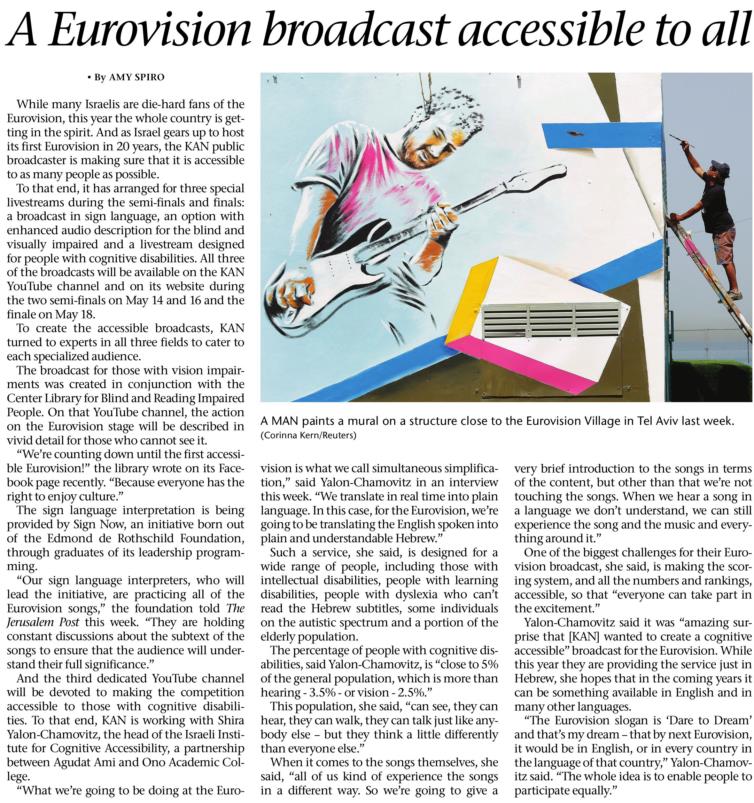 A Eurovision broadcast accessible to all

• By AMY SPIRO

While many Israelis are die-hard fans of the Eurovision, this year the whole country is getting in the spirit. And as Israel gears up to host its first Eurovision in 20 years, the KAN public broadcaster is making sure that it is accessible to as many people as possible.

To that end, it has arranged for three special livestreams during the semi-finals and finals: a broadcast in sign language, an option with enhanced audio description for the blind and visually impaired and a livestream designed for people with cognitive disabilities. All three of the broadcasts will be available on the KAN YouTube channel and on its website during the two semi-finals on May 14 and 16 and the finale on May 18.

To create the accessible broadcasts, KAN turned to experts in all three fields to cater to each specialized audience.

The broadcast for those with vision impairments was created in conjunction with the Center Library for Blind and Reading Impaired People. On that YouTube channel, the action on the Eurovision stage will be described in vivid detail for those who cannot see it.

"We're counting down until the first accessible Eurovision!" the library wrote on its Facebook page recently. "Because everyone has the right to enjoy culture."

The sign language interpretation is being provided by Sign Now, an initiative born out of the Edmond de Rothschild Foundation, through graduates of its leadership programming.

"Our sign language interpreters, who will lead the initiative, are practicing all of the Eurovision songs," the foundation told The Jerusalem Post this week. "They are holding constant discussions about the subtext of the songs to ensure that the audience will understand their full significance."

And the third dedicated YouTube channel will be devoted to making the competition accessible to those with cognitive disabilities. To that end, KAN is working with Shira Yalon-Chamovitz, the head of the Israeli Institute for Cognitive Accessibility, a partnership between Agudat Ami and Ono Academic College.

"What we're going to be doing at the Eurovision is what we call simultaneous simplification," said Yalon-Chamovitz in an interview this week. "We translate in real time into plain language. In this case, for the Eurovision, we're going to be translating the English spoken into plain and understandable Hebrew."

Such a service, she said, is designed for a wide range of people, including those with intellectual disabilities, people with learning disabilities, people with dyslexia who can't read the Hebrew subtitles, some individuals on the autistic spectrum and a portion of the elderly population.

The percentage of people with cognitive disabilities, said Yalon-Chamovitz, is "close to 5% of the general population, which is more than hearing - 3.5% - or vision - 2.5%."

This population, she said, "can see, they can hear, they can walk, they can talk just like anybody else – but they think a little differently than everyone else."

When it comes to the songs themselves, she said, "all of us kind of experience the songs in a different way. So we're going to give a very brief introduction to the songs in terms of the content, but other than that we're not touching the songs. When we hear a song in a language we don't understand, we can still experience the song and the music and everything around it."

One of the biggest challenges for their Eurovision broadcast, she said, is making the scoring system, and all the numbers and rankings, accessible, so that "everyone can take part in the excitement."

Yalon-Chamovitz said it was "amazing surprise that [KAN] wanted to create a cognitive accessible" broadcast for the Eurovision. While this year they are providing the service just in Hebrew, she hopes that in the coming years it can be something available in English and in many other languages.

"The Eurovision slogan is 'Dare to Dream' and that's my dream – that by next Eurovision, it would be in English, or in every country in the language of that country," Yalon-Chamovitz said. "The whole idea is to enable people to participate equally."

A MAN paints a mural on a structure close to the Eurovision Village in Tel Aviv last week. (Corinna Kern/Reuters)